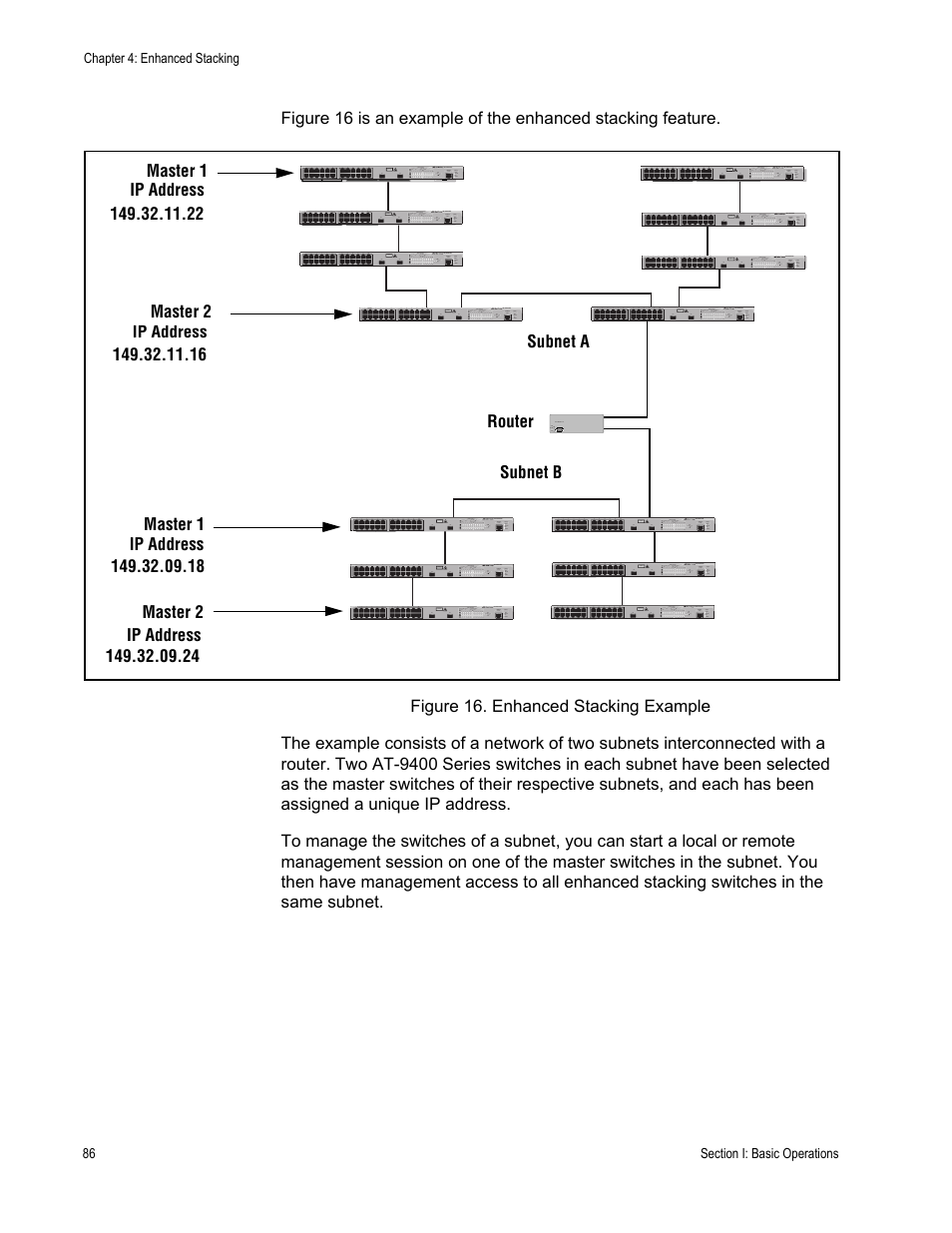 Chapter 4: Enhanced Stacking

Figure 16 is an example of the enhanced stacking feature.

Master 1
IP Address
149.32.11.22

Master 2
IP Address
149.32.11.16

Subnet A

Router

Subnet B

Master 1
IP Address
149.32.09.18

Master 2
IP Address
149.32.09.24

Figure 16. Enhanced Stacking Example

The example consists of a network of two subnets interconnected with a router. Two AT-9400 Series switches in each subnet have been selected as the master switches of their respective subnets, and each has been assigned a unique IP address.

To manage the switches of a subnet, you can start a local or remote management session on one of the master switches in the subnet. You then have management access to all enhanced stacking switches in the same subnet.

86

Section I: Basic Operations